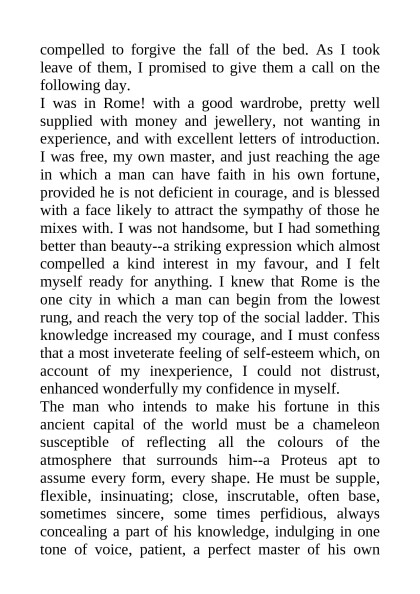 compelled to forgive the fall of the bed. As I took leave of them, I promised to give them a call on the following day.
I was in Rome! with a good wardrobe, pretty well supplied with money and jewellery, not wanting in experience, and with excellent letters of introduction. I was free, my own master, and just reaching the age in which a man can have faith in his own fortune, provided he is not deficient in courage, and is blessed with a face likely to attract the sympathy of those he mixes with. I was not handsome, but I had something better than beauty--a striking expression which almost compelled a kind interest in my favour, and I felt myself ready for anything. I knew that Rome is the one city in which a man can begin from the lowest rung, and reach the very top of the social ladder. This knowledge increased my courage, and I must confess that a most inveterate feeling of self-esteem which, on account of my inexperience, I could not distrust, enhanced wonderfully my confidence in myself.
The man who intends to make his fortune in this ancient capital of the world must be a chameleon susceptible of reflecting all the colours of the atmosphere that surrounds him--a Proteus apt to assume every form, every shape. He must be supple, flexible, insinuating; close, inscrutable, often base, sometimes sincere, some times perfidious, always concealing a part of his knowledge, indulging in one tone of voice, patient, a perfect master of his own